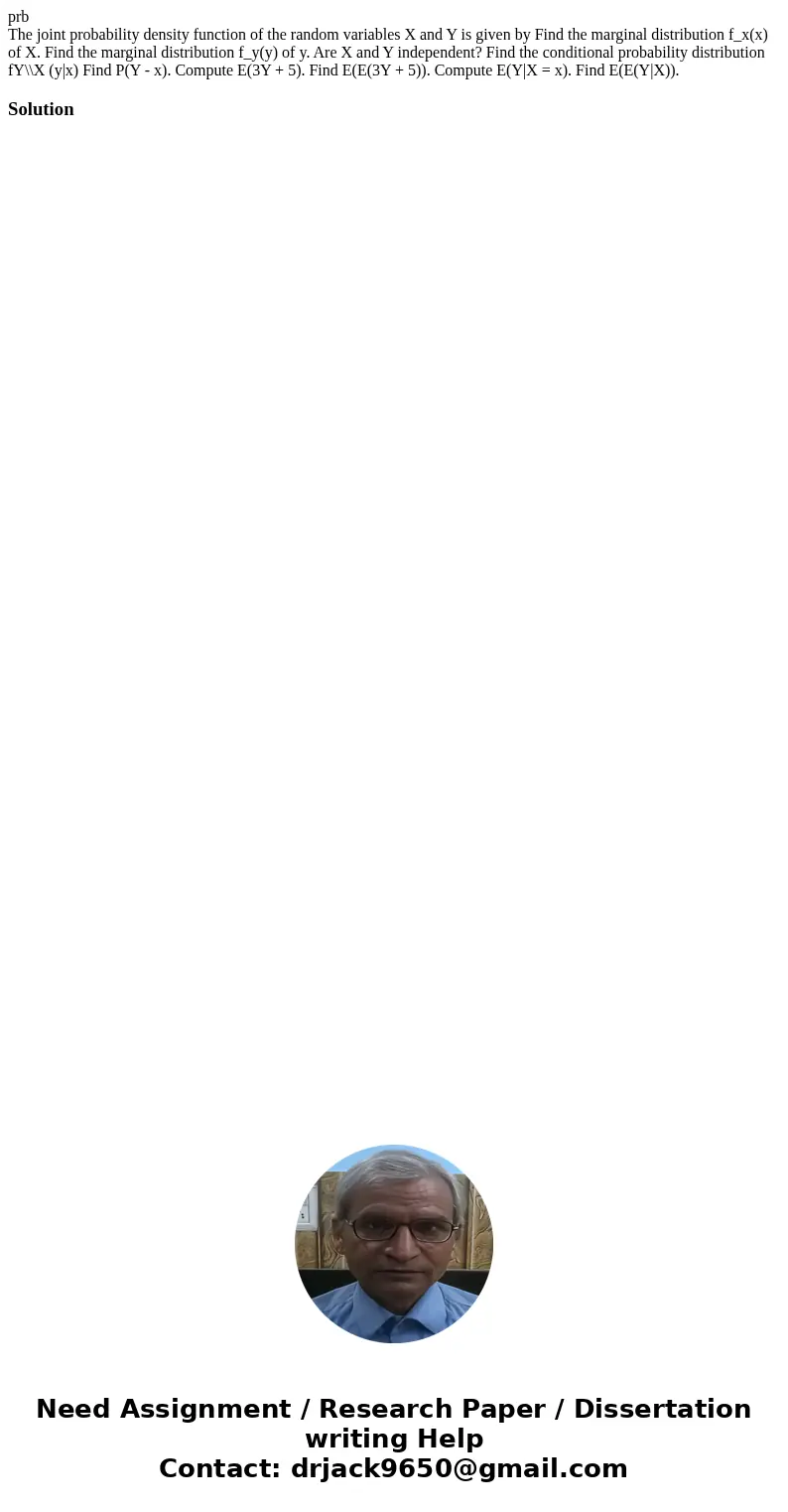 prb
The joint probability density function of the random variables X and Y is given by Find the marginal distribution f_x(x) of X. Find the marginal distribution f_y(y) of y. Are X and Y independent? Find the conditional probability distribution fY\\X (y|x) Find P(Y - x). Compute E(3Y + 5). Find E(E(3Y + 5)). Compute E(Y|X = x). Find E(E(Y|X)).

Solution

Need Assignment / Research Paper / Dissertation writing Help
Contact: drjack9650@gmail.com